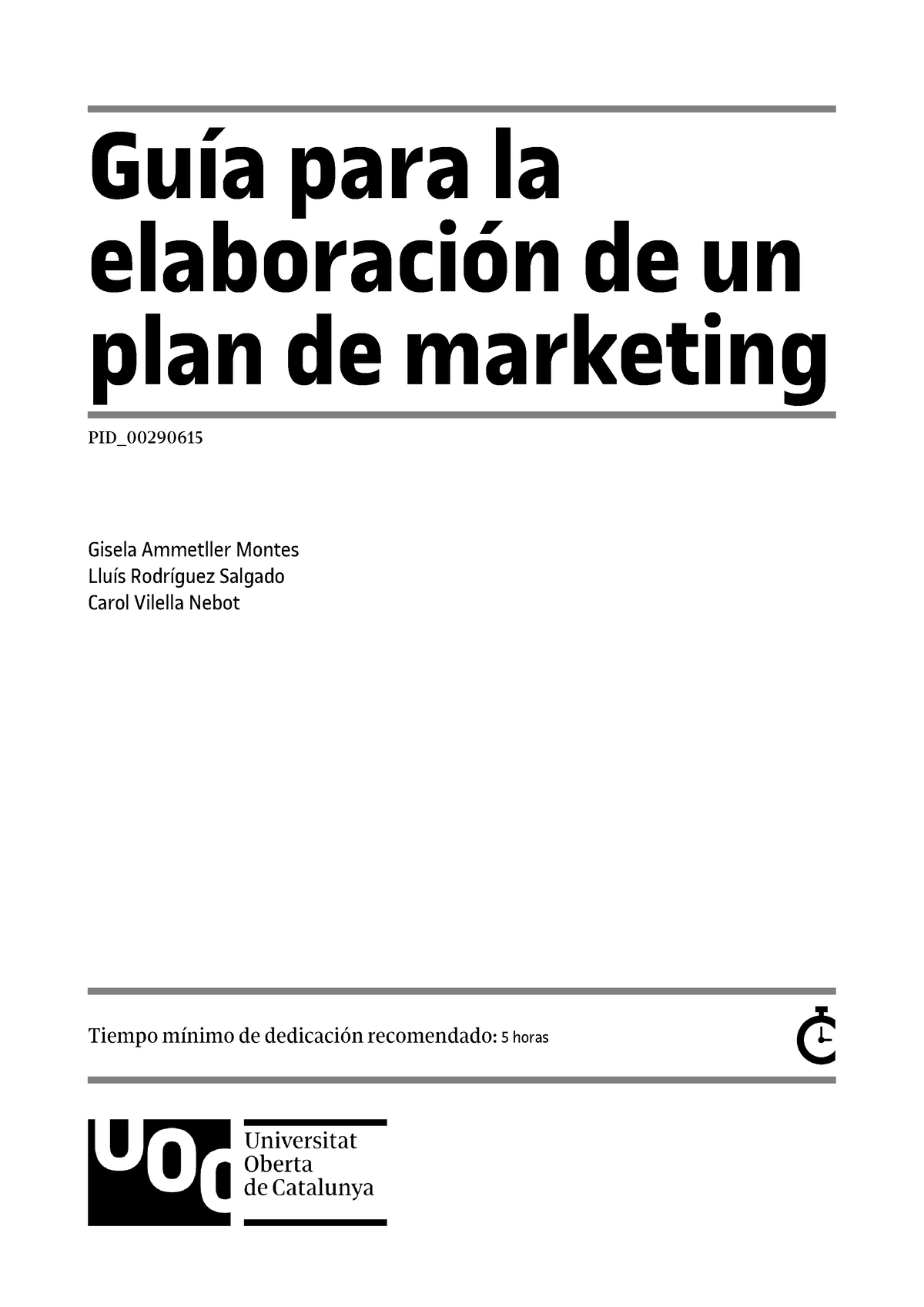 Guía para la elaboración de un plan de marketing

PID_00290615

Gisela Ammetller Montes
Lluís Rodríguez Salgado
Carol Vilella Nebot

Tiempo mínimo de dedicación recomendado: 5 horas

UOC
Universitat
Oberta
de Catalunya